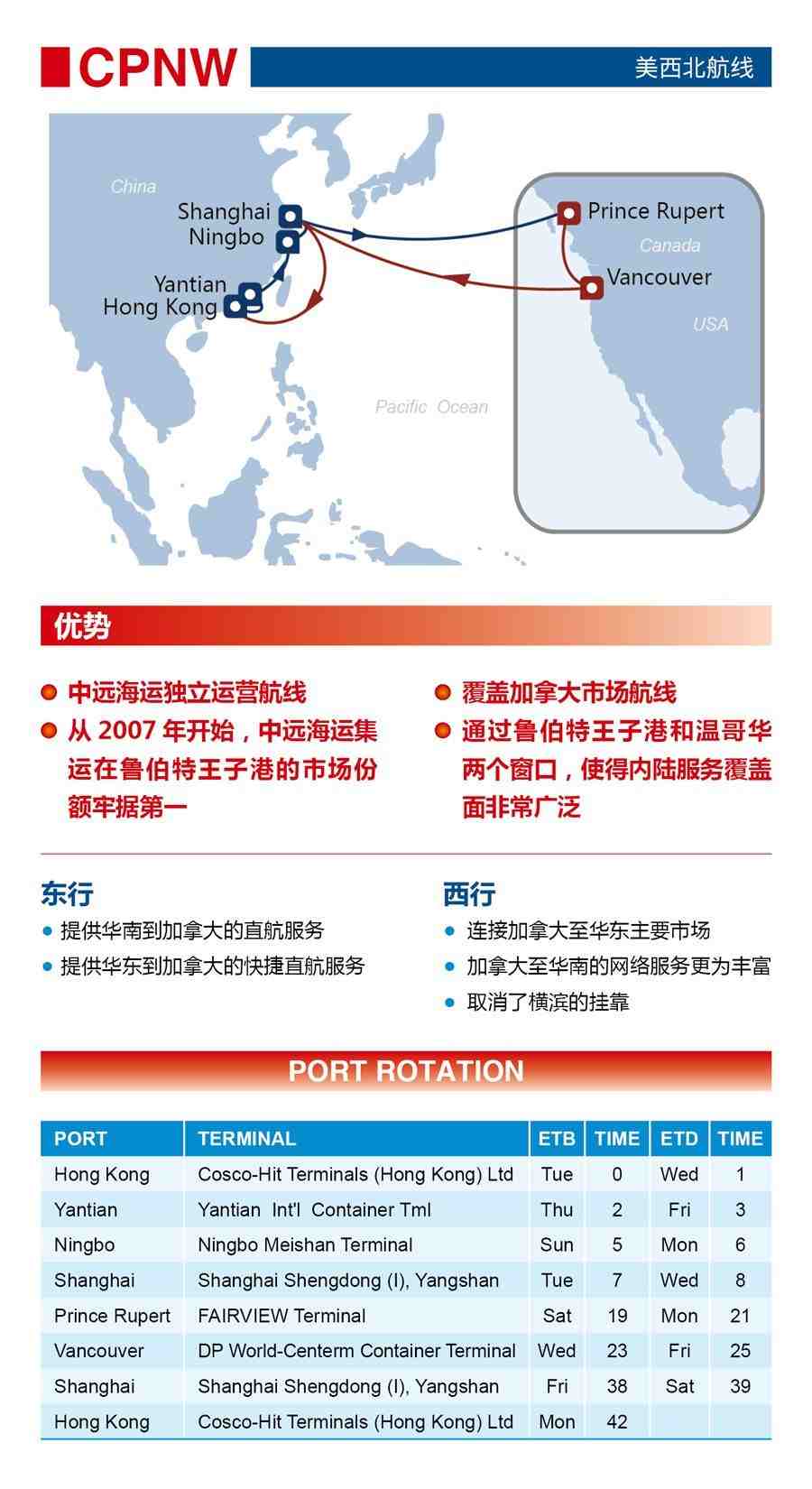 CPNW 美西北航线

China

Shanghai

Ningbo

Yantian

Hong Kong

Prince Rupert

Canada

Vancouver

USA

Pacific Ocean

优势

中远海运独立运营航线

从 2007 年开始，中远海运集运在鲁伯特王子港的市场份额牢据第一

覆盖加拿大市场航线

通过鲁伯特王子港和温哥华两个窗口，使得内陆服务覆盖面非常广泛

东行

提供华南到加拿大的直航服务

提供华东到加拿大的快捷直航服务

西行

连接加拿大至华东主要市场

加拿大至华南的网络服务更为丰富

取消了横滨的挂靠

PORT ROTATION

| PORT | TERMINAL | ETB | TIME | ETD | TIME |
|---|---|---|---|---|---|
| Hong Kong | Cosco-Hit Terminals (Hong Kong) Ltd | Tue | 0 | Wed | 1 |
| Yantian | Yantian Int'l Container Tml | Thu | 2 | Fri | 3 |
| Ningbo | Ningbo Meishan Terminal | Sun | 5 | Mon | 6 |
| Shanghai | Shanghai Shengdong (I), Yangshan | Tue | 7 | Wed | 8 |
| Prince Rupert | FAIRVIEW Terminal | Sat | 19 | Mon | 21 |
| Vancouver | DP World-Centerm Container Terminal | Wed | 23 | Fri | 25 |
| Shanghai | Shanghai Shengdong (I), Yangshan | Fri | 38 | Sat | 39 |
| Hong Kong | Cosco-Hit Terminals (Hong Kong) Ltd | Mon | 42 | | |